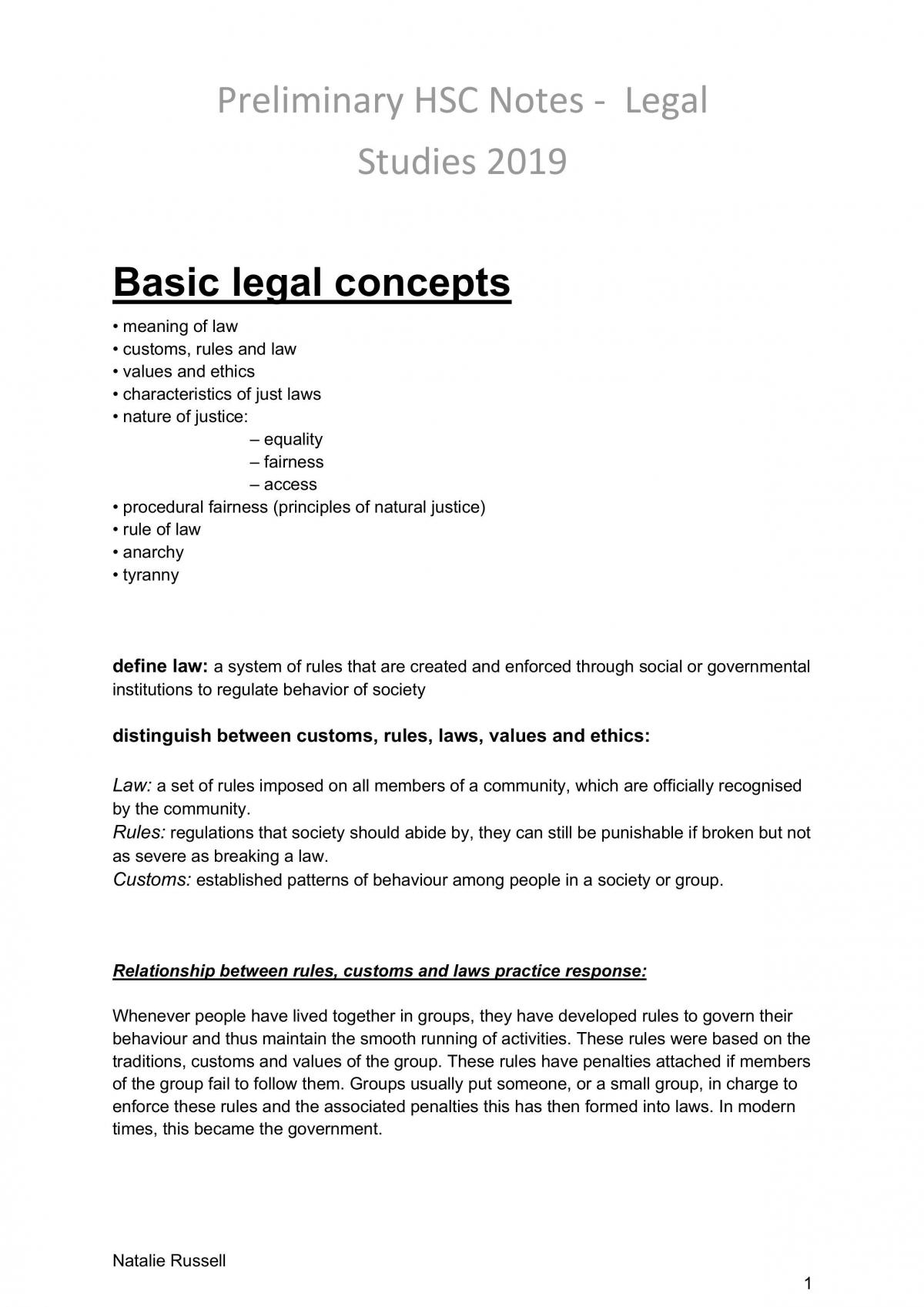 Preliminary HSC Notes - Legal Studies 2019

Basic legal concepts

• meaning of law
• customs, rules and law
• values and ethics
• characteristics of just laws
• nature of justice:
– equality
– fairness
– access
• procedural fairness (principles of natural justice)
• rule of law
• anarchy
• tyranny

define law: a system of rules that are created and enforced through social or governmental institutions to regulate behavior of society

distinguish between customs, rules, laws, values and ethics:

Law: a set of rules imposed on all members of a community, which are officially recognised by the community.
Rules: regulations that society should abide by, they can still be punishable if broken but not as severe as breaking a law.
Customs: established patterns of behaviour among people in a society or group.

Relationship between rules, customs and laws practice response:

Whenever people have lived together in groups, they have developed rules to govern their behaviour and thus maintain the smooth running of activities. These rules were based on the traditions, customs and values of the group. These rules have penalties attached if members of the group fail to follow them. Groups usually put someone, or a small group, in charge to enforce these rules and the associated penalties this has then formed into laws. In modern times, this became the government.

Natalie Russell

1